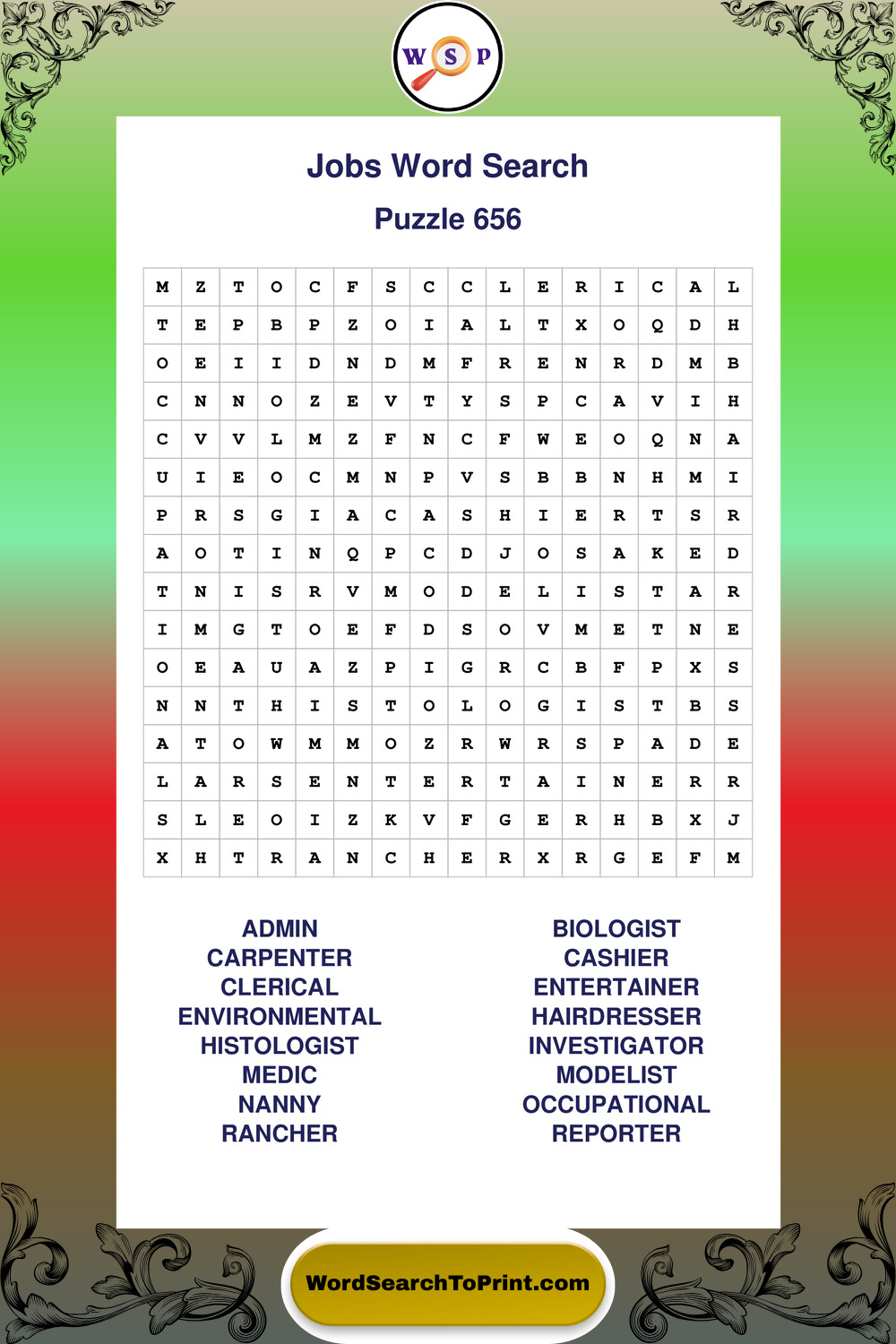 W S P

Jobs Word Search

Puzzle 656

| M | Z | T | O | C | F | S | C | C | L | E | R | I | C | A | L |
|---|---|---|---|---|---|---|---|---|---|---|---|---|---|---|---|
| T | E | P | B | P | Z | O | I | A | L | T | X | O | Q | D | H |
| O | E | I | I | D | N | D | M | F | R | E | N | R | D | M | B |
| C | N | N | O | Z | E | V | T | Y | S | P | C | A | V | I | H |
| C | V | V | L | M | Z | F | N | C | F | W | E | O | Q | N | A |
| U | I | E | O | C | M | N | P | V | S | B | B | N | H | M | I |
| P | R | S | G | I | A | C | A | S | H | I | E | R | T | S | R |
| A | O | T | I | N | Q | P | C | D | J | O | S | A | K | E | D |
| T | N | I | S | R | V | M | O | D | E | L | I | S | T | A | R |
| I | M | G | T | O | E | F | D | S | O | V | M | E | T | N | E |
| O | E | A | U | A | Z | P | I | G | R | C | B | F | P | X | S |
| N | N | T | H | I | S | T | O | L | O | G | I | S | T | B | S |
| A | T | O | W | M | M | O | Z | R | W | R | S | P | A | D | E |
| L | A | R | S | E | N | T | E | R | T | A | I | N | E | R | R |
| S | L | E | O | I | Z | K | V | F | G | E | R | H | B | X | J |
| X | H | T | R | A | N | C | H | E | R | X | R | G | E | F | M |

ADMIN
CARPENTER
CLERICAL
ENVIRONMENTAL
HISTOLOGIST
MEDIC
NANNY
RANCHER

BIOLOGIST
CASHIER
ENTERTAINER
HAIRDRESSER
INVESTIGATOR
MODELIST
OCCUPATIONAL
REPORTER

WordSearchToPrint.com